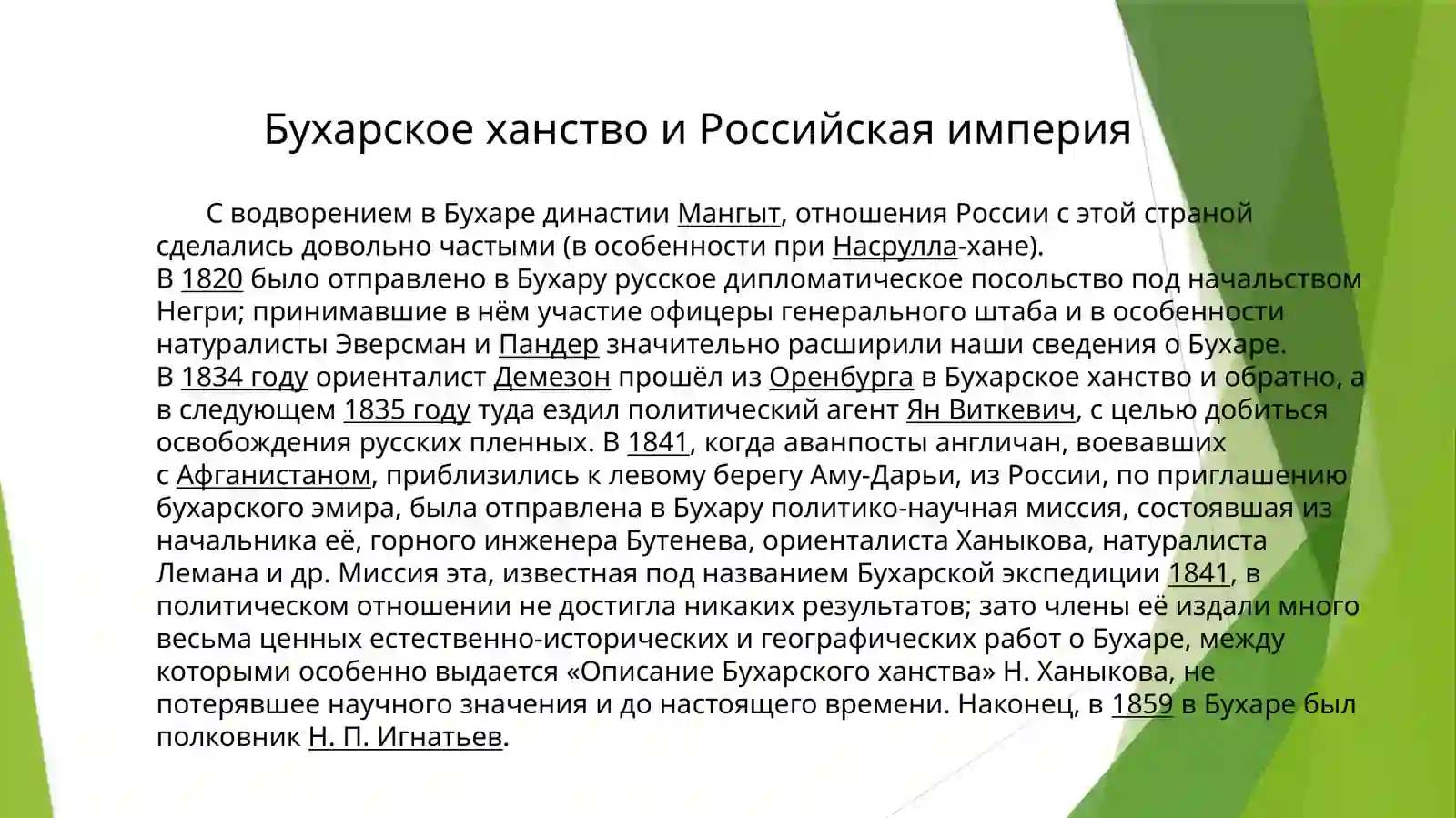 Бухарское ханство и Российская империя

С водворением в Бухаре династии Мангыт, отношения России с этой страной сделались довольно частыми (в особенности при Насрулла-хане).
В 1820 было отправлено в Бухару русское дипломатическое посольство под начальством Негри; принимавшие в нём участие офицеры генерального штаба и в особенности натуралисты Эверсман и Пандер значительно расширили наши сведения о Бухаре.
В 1834 году ориенталист Демезон прошёл из Оренбурга в Бухарское ханство и обратно, а в следующем 1835 году туда ездил политический агент Ян Виткевич, с целью добиться освобождения русских пленных. В 1841, когда аванпосты англичан, воевавших с Афганистаном, приблизились к левому берегу Аму-Дарьи, из России, по приглашению бухарского эмира, была отправлена в Бухару политико-научная миссия, состоявшая из начальника её, горного инженера Бутенева, ориенталиста Ханыкова, натуралиста Лемана и др. Миссия эта, известная под названием Бухарской экспедиции 1841, в политическом отношении не достигла никаких результатов; зато члены её издали много весьма ценных естественно-исторических и географических работ о Бухаре, между которыми особенно выдается «Описание Бухарского ханства» Н. Ханыкова, не потерявшее научного значения и до настоящего времени. Наконец, в 1859 в Бухаре был полковник Н. П. Игнатьев.